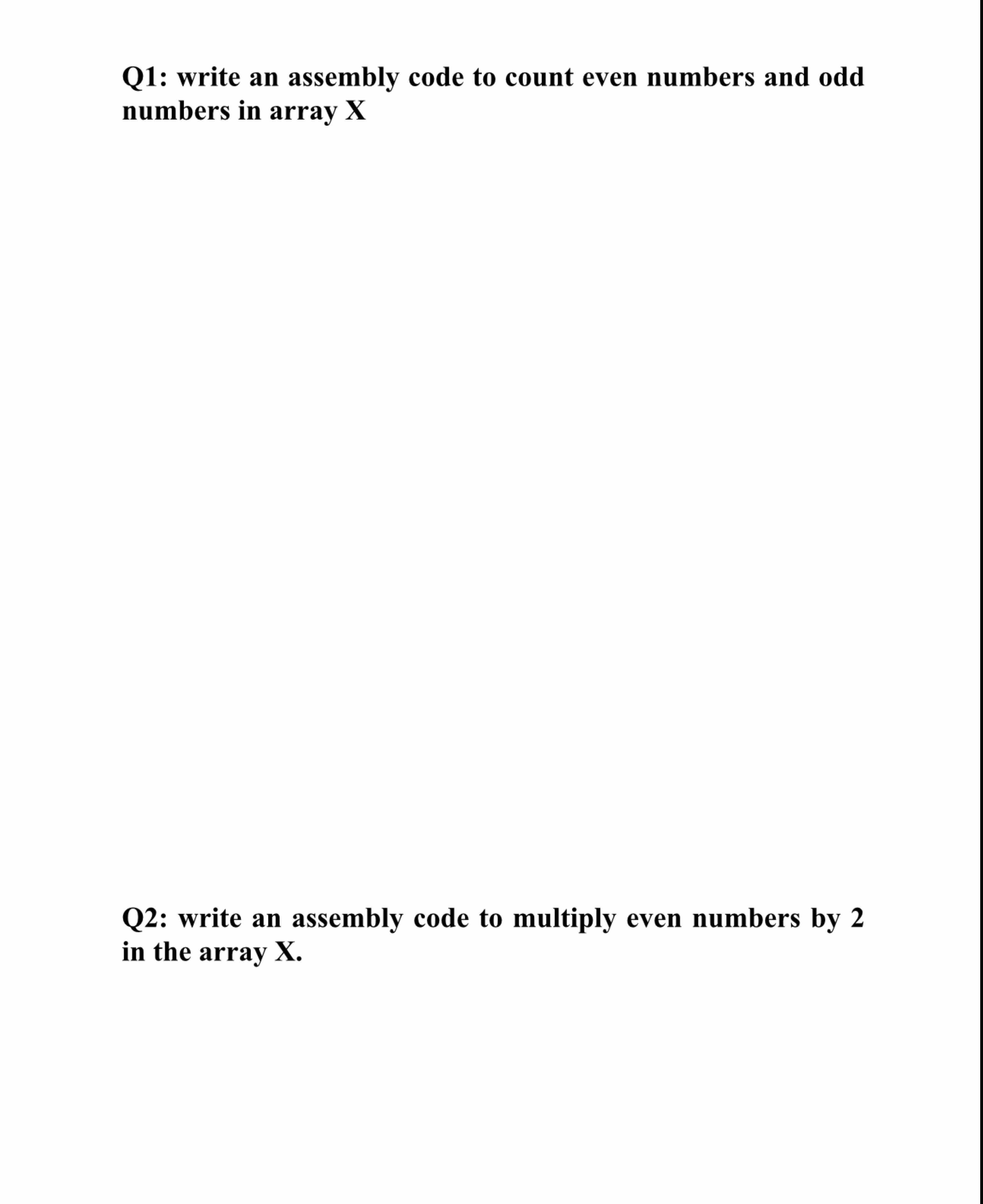 Q1: write an assembly code to count even numbers and odd numbers in array X

Q2: write an assembly code to multiply even numbers by 2 in the array X.